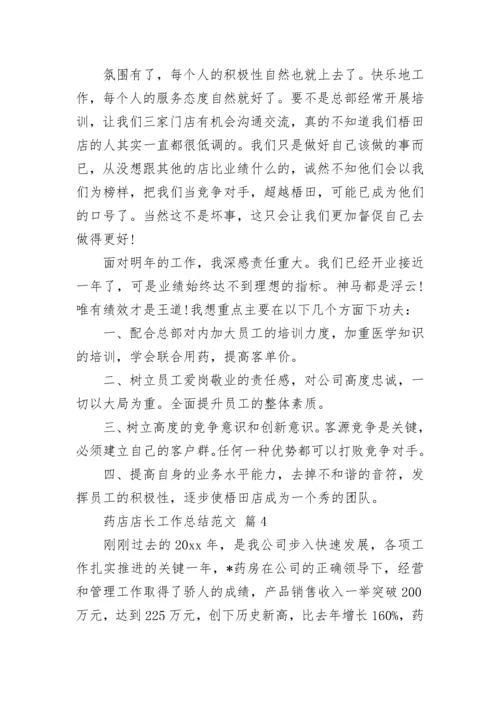 氛围有了，每个人的积极性自然也就上去了。快乐地工作，每个人的服务态度自然就好了。要不是总部经常开展培训，让我们三家门店有机会沟通交流，真的不知道我们梧田店的人其实一直都很低调的。我们只是做好自己该做的事而已，从没想跟其他的店比业绩什么的，诚然不知他们会以我们为榜样，把我们当竞争对手，超越梧田，可能已成为他们的口号了。当然这不是坏事，这只会让我们更加督促自己去做得更好！

面对明年的工作，我深感责任重大。我们已经开业接近一年了，可是业绩始终达不到理想的指标。神马都是浮云！唯有绩效才是王道！我想重点主要在以下几个方面下功夫：

一、配合总部对内加大员工的培训力度，加重医学知识的培训，学会联合用药，提高客单价。

二、树立员工爱岗敬业的责任感，对公司高度忠诚，一切以大局为重。全面提升员工的整体素质。

三、树立高度的竞争意识和创新意识。客源竞争是关键，必须建立自己的客户群。任何一种优势都可以打败竞争对手。

四、提高自身的业务水平能力，去掉不和谐的音符，发挥员工的积极性，逐步使梧田店成为一个秀的团队。

药店店长工作总结范文 篇4

刚刚过去的20xx年，是我公司步入快速发展，各项工作扎实推进的关键一年，*药房在公司的正确领导下，经营和管理工作取得了骄人的成绩，产品销售收入一举突破200万元，达到225万元，创下历史新高，比去年增长160%，药